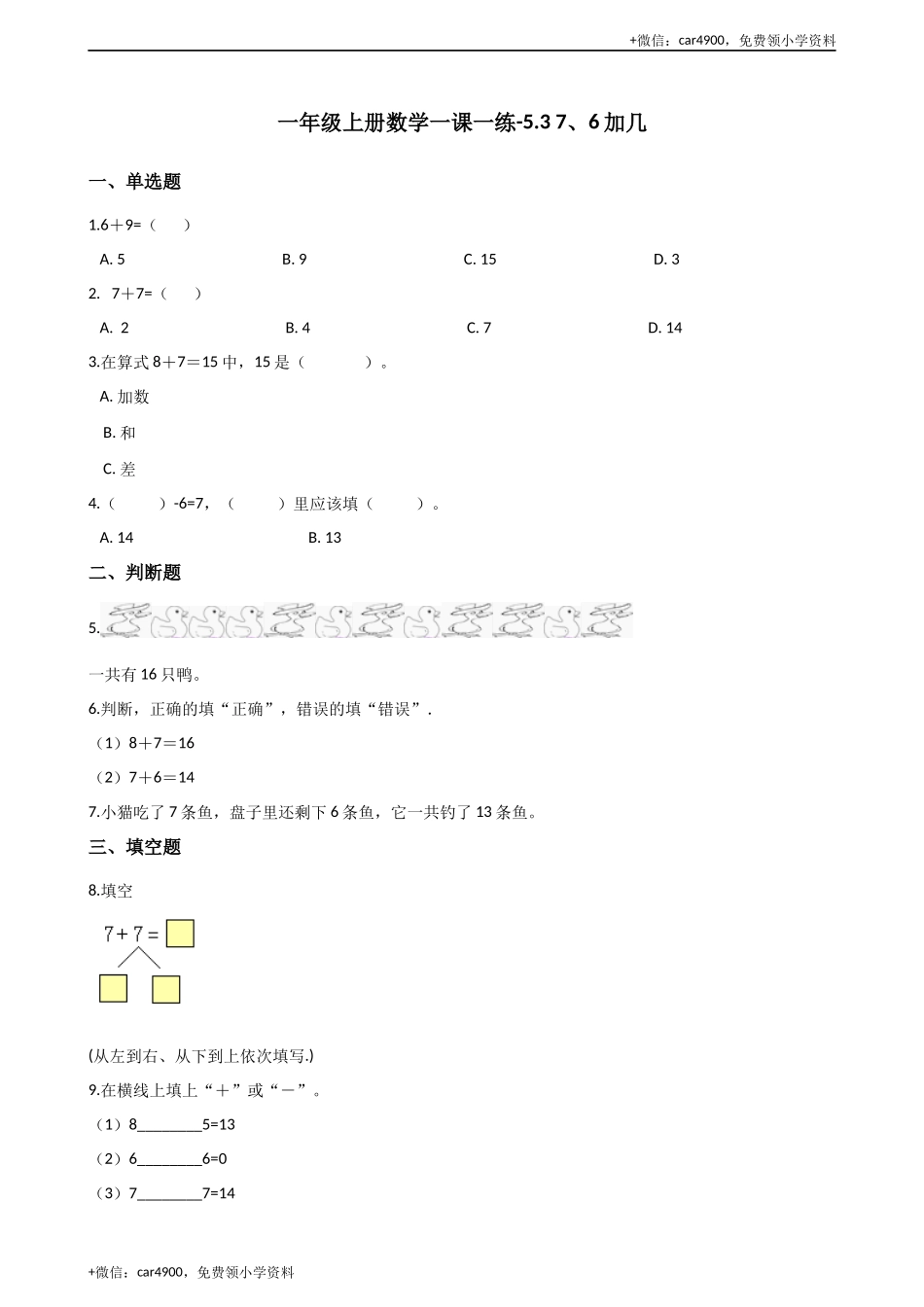 +微信：car4900，免费领小学资料

一年级上册数学一课一练-5.3 7、6 加几

一、单选题

1.6＋9=（　　）

A. 5　　B. 9　　C. 15　　D. 3

2.　7＋7=（　　）

A.　2　　B. 4　　C. 7　　D. 14

3.在算式 8＋7＝15 中，15 是（　　　　）。

A. 加数

B. 和

C. 差

4.（　　　）-6=7，（　　　）里应该填（　　　）。

A. 14　　B. 13

二、判断题

5.

一共有 16 只鸭。

6.判断，正确的填“正确”，错误的填“错误”.

（1）8＋7＝16

（2）7＋6＝14

7.小猫吃了 7 条鱼，盘子里还剩下 6 条鱼，它一共钓了 13 条鱼。

三、填空题

8.填空

7 + 7 =

(从左到右、从下到上依次填写.)

9.在横线上填上“＋”或“－”。

（1）8________5=13

（2）6________6=0

（3）7________7=14

+微信：car4900，免费领小学资料